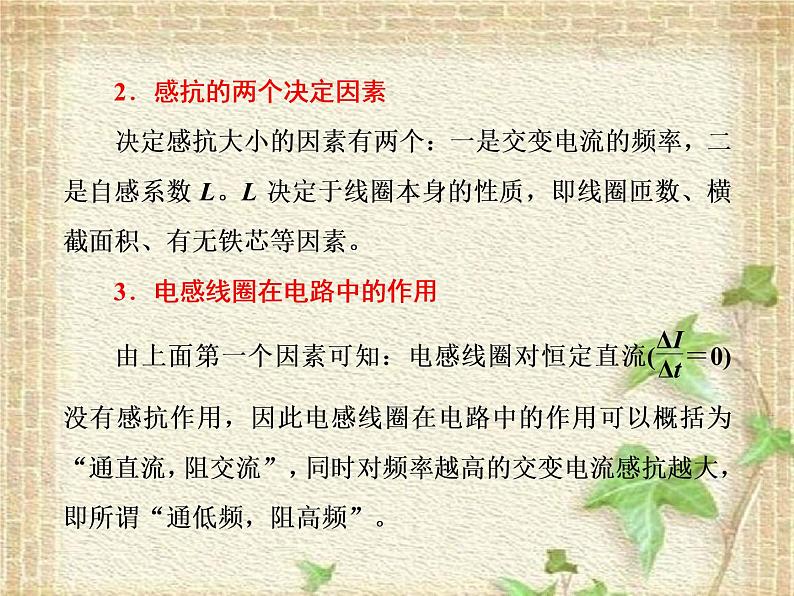 2．感抗的两个决定因素

决定感抗大小的因素有两个：一是交变电流的频率，二是自感系数 $L$。$L$ 决定于线圈本身的性质，即线圈匝数、横截面积、有无铁芯等因素。

3．电感线圈在电路中的作用

由上面第一个因素可知：电感线圈对恒定直流($\frac{\Delta I}{\Delta t}=0$)没有感抗作用，因此电感线圈在电路中的作用可以概括为“通直流，阻交流”，同时对频率越高的交变电流感抗越大，即所谓“通低频，阻高频”。